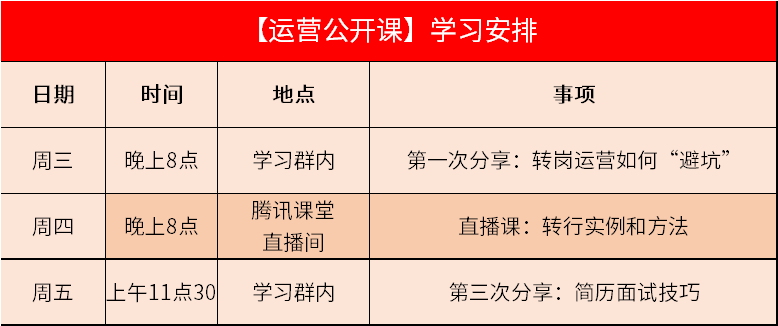 【运营公开课】学习安排

| 日期 | 时间 | 地点 | 事项 |
|---|---|---|---|
| 周三 | 晚上8点 | 学习群内 | 第一次分享：转岗运营如何“避坑” |
| 周四 | 晚上8点 | 腾讯课堂直播间 | 直播课：转行实例和方法 |
| 周五 | 上午11点30 | 学习群内 | 第三次分享：简历面试技巧 |